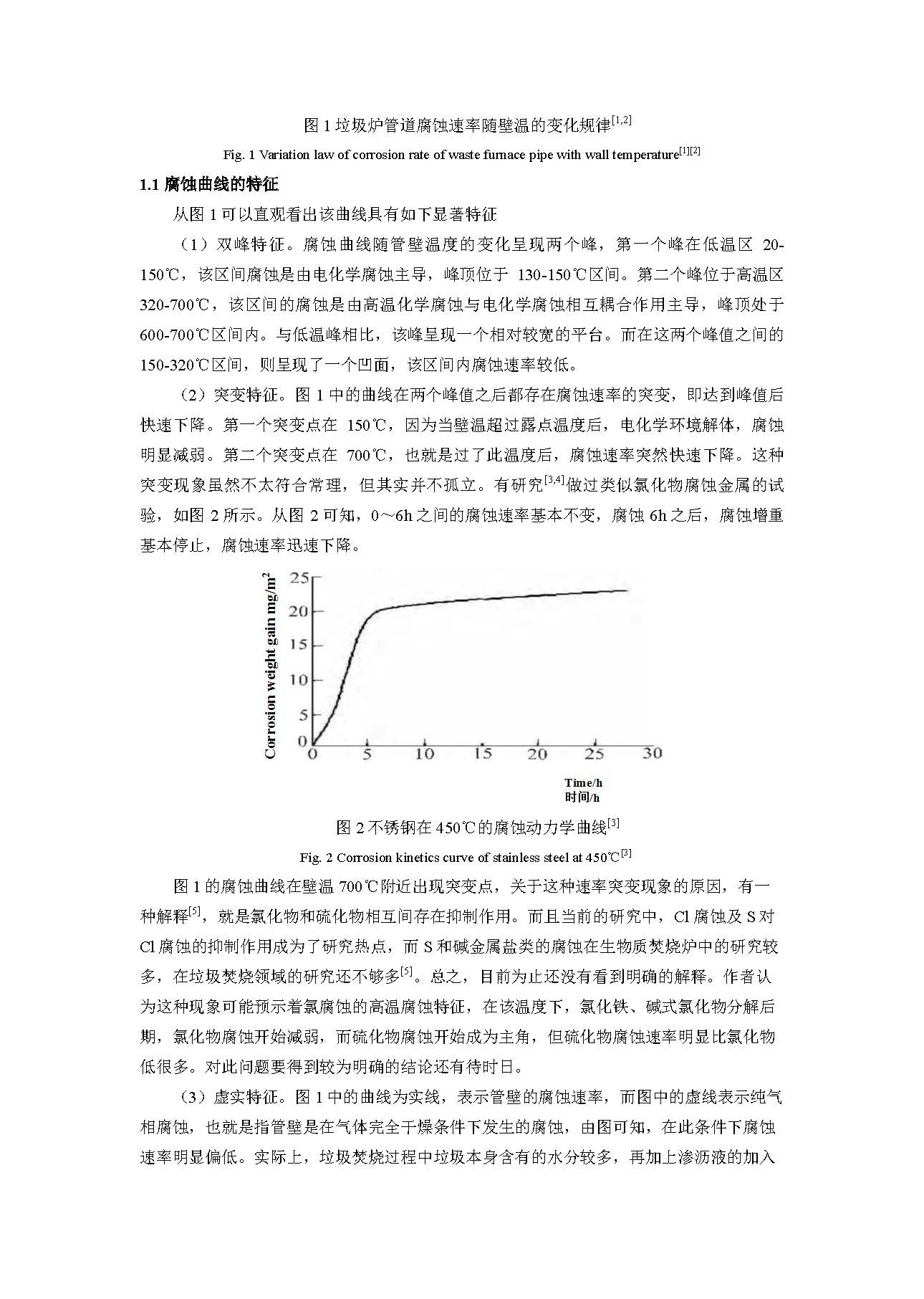 图 1 垃圾炉管道腐蚀速率随壁温的变化规律$^{[1,2]}$

Fig. 1 Variation law of corrosion rate of waste furnace pipe with wall temperature$^{[1][2]}$

1.1 腐蚀曲线的特征

从图 1 可以直观看出该曲线具有如下显著特征

（1）双峰特征。腐蚀曲线随管壁温度的变化呈现两个峰，第一个峰在低温区 20-150℃，该区间腐蚀是由电化学腐蚀主导，峰顶位于 130-150℃区间。第二个峰位于高温区 320-700℃，该区间的腐蚀是由高温化学腐蚀与电化学腐蚀相互耦合作用主导，峰顶处于 600-700℃区间内。与低温峰相比，该峰呈现一个相对较宽的平台。而在这两个峰值之间的 150-320℃区间，则呈现了一个凹面，该区间内腐蚀速率较低。

（2）突变特征。图 1 中的曲线在两个峰值之后都存在腐蚀速率的突变，即达到峰值后快速下降。第一个突变点在 150℃，因为当壁温超过露点温度后，电化学环境解体，腐蚀明显减弱。第二个突变点在 700℃，也就是过了此温度后，腐蚀速率突然快速下降。这种突变现象虽然不太符合常理，但其实并不孤立。有研究$^{[3,4]}$做过类似氯化物腐蚀金属的试验，如图 2 所示。从图 2 可知，0～6h 之间的腐蚀速率基本不变，腐蚀 6h 之后，腐蚀增重基本停止，腐蚀速率迅速下降。

Corrosion weight gain mg/m$^2$
25
20
15
10
5
0
0 5 10 15 20 25 30
Time/h
时间/h

图 2 不锈钢在 450℃的腐蚀动力学曲线$^{[3]}$

Fig. 2 Corrosion kinetics curve of stainless steel at 450℃$^{[3]}$

图 1 的腐蚀曲线在壁温 700℃附近出现突变点，关于这种速率突变现象的原因，有一种解释$^{[5]}$，就是氯化物和硫化物相互间存在抑制作用。而且当前的研究中，Cl 腐蚀及 S 对 Cl 腐蚀的抑制作用成为了研究热点，而 S 和碱金属盐类的腐蚀在生物质焚烧炉中的研究较多，在垃圾焚烧领域的研究还不够多$^{[5]}$。总之，目前为止还没有看到明确的解释。作者认为这种现象可能预示着氯腐蚀的高温腐蚀特征，在该温度下，氯化铁、碱式氯化物分解后期，氯化物腐蚀开始减弱，而硫化物腐蚀开始成为主角，但硫化物腐蚀速率明显比氯化物低很多。对此问题要得到较为明确的结论还有待时日。

（3）虚实特征。图 1 中的曲线为实线，表示管壁的腐蚀速率，而图中的虚线表示纯气相腐蚀，也就是指管壁是在气体完全干燥条件下发生的腐蚀，由图可知，在此条件下腐蚀速率明显偏低。实际上，垃圾焚烧过程中垃圾本身含有的水分较多，再加上渗沥液的加入